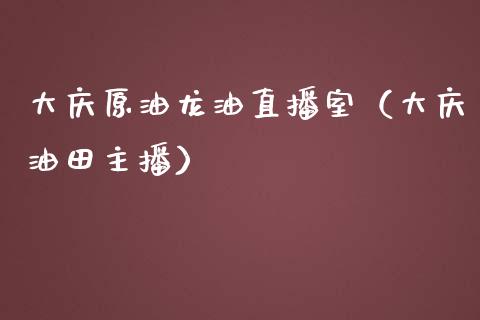 大庆原油龙油直播室（大庆油田主播）